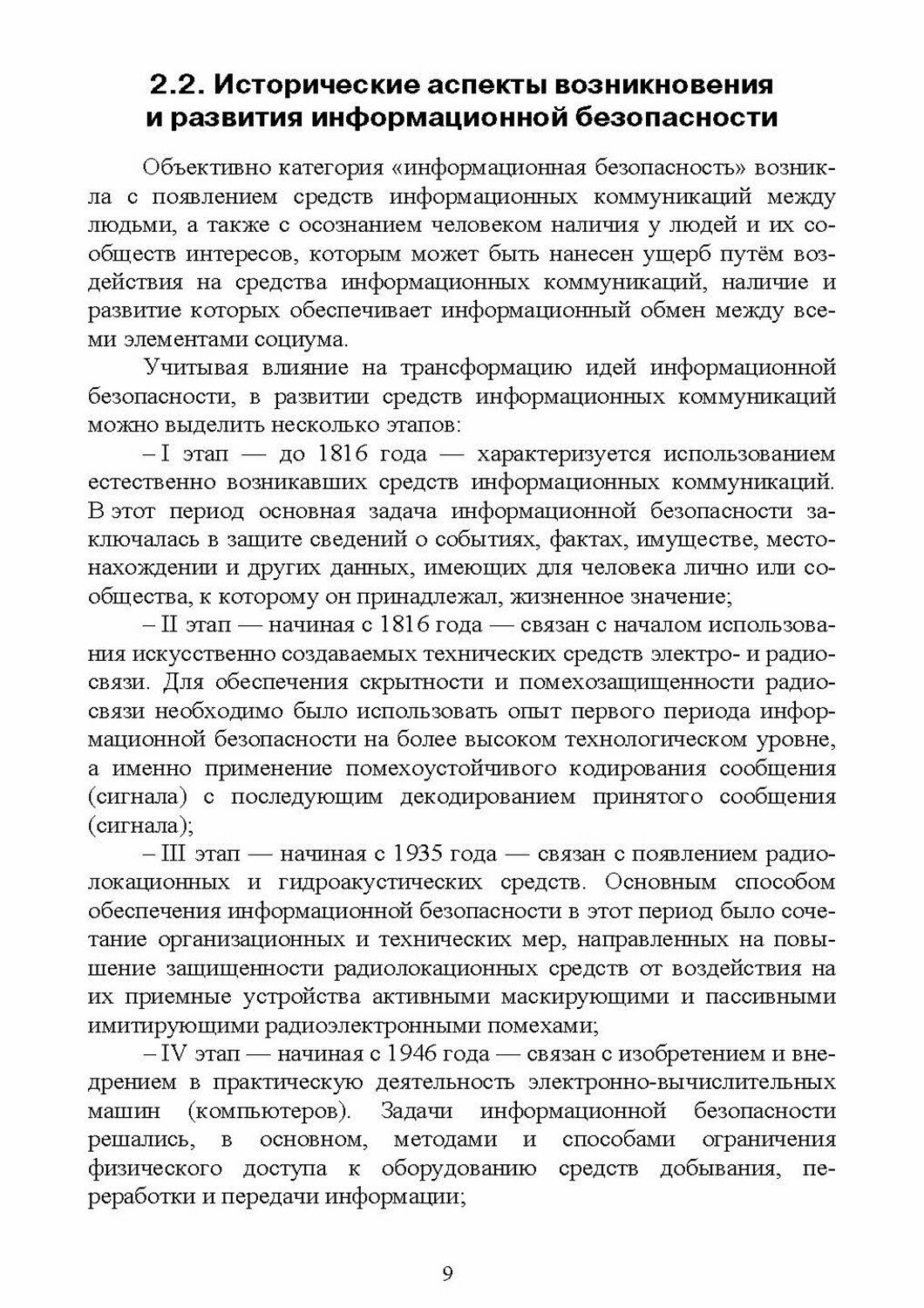 2.2. Исторические аспекты возникновения и развития информационной безопасности

Объективно категория «информационная безопасность» возникла с появлением средств информационных коммуникаций между людьми, а также с осознанием человеком наличия у людей и их сообществ интересов, которым может быть нанесен ущерб путём воздействия на средства информационных коммуникаций, наличие и развитие которых обеспечивает информационный обмен между всеми элементами социума.

Учитывая влияние на трансформацию идей информационной безопасности, в развитии средств информационных коммуникаций можно выделить несколько этапов:

– I этап — до 1816 года — характеризуется использованием естественно возникавших средств информационных коммуникаций. В этот период основная задача информационной безопасности заключалась в защите сведений о событиях, фактах, имуществе, местонахождении и других данных, имеющих для человека лично или сообщества, к которому он принадлежал, жизненное значение;

– II этап — начиная с 1816 года — связан с началом использования искусственно создаваемых технических средств электро- и радиосвязи. Для обеспечения скрытности и помехозащищенности радиосвязи необходимо было использовать опыт первого периода информационной безопасности на более высоком технологическом уровне, а именно применение помехоустойчивого кодирования сообщения (сигнала) с последующим декодированием принятого сообщения (сигнала);

– III этап — начиная с 1935 года — связан с появлением радиолокационных и гидроакустических средств. Основным способом обеспечения информационной безопасности в этот период было сочетание организационных и технических мер, направленных на повышение защищенности радиолокационных средств от воздействия на их приемные устройства активными маскирующими и пассивными имитирующими радиоэлектронными помехами;

– IV этап — начиная с 1946 года — связан с изобретением и внедрением в практическую деятельность электронно-вычислительных машин (компьютеров). Задачи информационной безопасности решались, в основном, методами и способами ограничения физического доступа к оборудованию средств добывания, переработки и передачи информации;

9